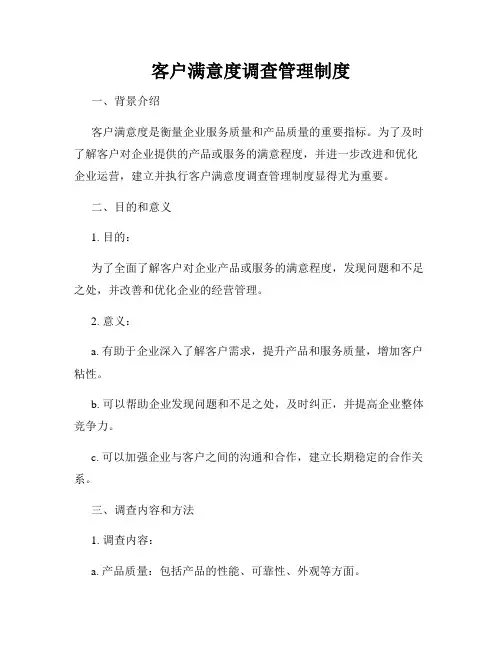 客户满意度调查管理制度

一、背景介绍

客户满意度是衡量企业服务质量和产品质量的重要指标。为了及时了解客户对企业提供的产品或服务的满意程度，并进一步改进和优化企业运营，建立并执行客户满意度调查管理制度显得尤为重要。

二、目的和意义

1. 目的：

为了全面了解客户对企业产品或服务的满意程度，发现问题和不足之处，并改善和优化企业的经营管理。

2. 意义：

a. 有助于企业深入了解客户需求，提升产品和服务质量，增加客户粘性。

b. 可以帮助企业发现问题和不足之处，及时纠正，并提高企业整体竞争力。

c. 可以加强企业与客户之间的沟通和合作，建立长期稳定的合作关系。

三、调查内容和方法

1. 调查内容：

a. 产品质量：包括产品的性能、可靠性、外观等方面。